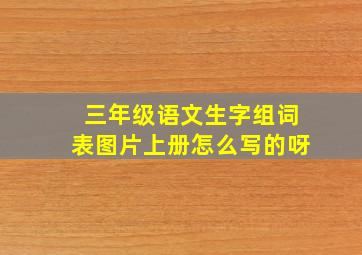 三年级语文生字组词表图片上册怎么写的呀